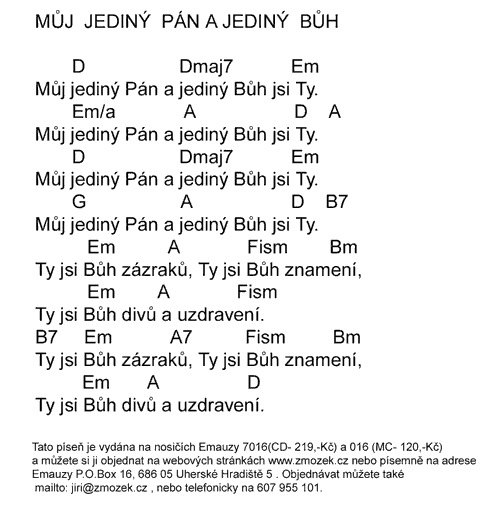 MŮJ JEDINÝ PÁN A JEDINÝ BŮH

D Dmaj7 Em
Můj jediný Pán a jediný Bůh jsi Ty.
Em/a A D A
Můj jediný Pán a jediný Bůh jsi Ty.
D Dmaj7 Em
Můj jediný Pán a jediný Bůh jsi Ty.
G A D B7
Můj jediný Pán a jediný Bůh jsi Ty.
Em A Fism Bm
Ty jsi Bůh zázraků, Ty jsi Bůh znamení,
Em A Fism
Ty jsi Bůh divů a uzdravení.
B7 Em A7 Fism Bm
Ty jsi Bůh zázraků, Ty jsi Bůh znamení,
Em A D
Ty jsi Bůh divů a uzdravení.

Tato píseň je vydána na nosičích Emauzy 7016(CD- 219,-Kč) a 016 (MC- 120,-Kč) a můžete si ji objednat na webových stránkách www.zmozek.cz nebo písemně na adrese Emauzy P.O.Box 16, 686 05 Uherské Hradiště 5 . Objednávat můžete také mailto: jiri@zmozek.cz , nebo telefonicky na 607 955 101.